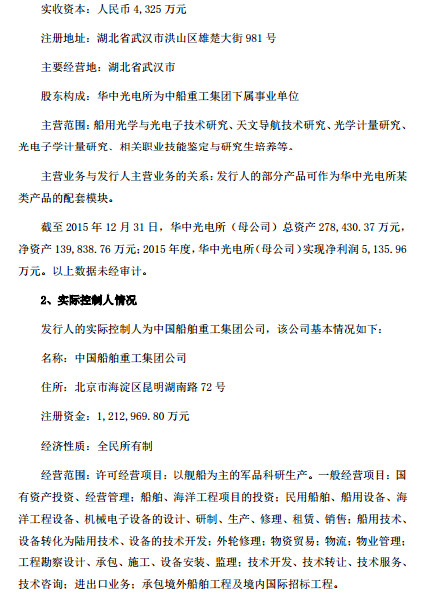 实收资本：人民币 4,325 万元

注册地址：湖北省武汉市洪山区雄楚大街 981 号

主要经营地：湖北省武汉市

股东构成：华中光电所为中船重工集团下属事业单位

主营范围：船用光学与光电子技术研究、天文导航技术研究、光学计量研究、光电子学计量研究、相关职业技能鉴定与研究生培养等。

主营业务与发行人主营业务的关系：发行人的部分产品可作为华中光电所某类产品的配套模块。

截至 2015 年 12 月 31 日，华中光电所（母公司）总资产 278,430.37 万元，净资产 139,838.76 万元；2015 年度，华中光电所（母公司）实现净利润 5,135.96 万元。以上数据未经审计。

2、实际控制人情况

发行人的实际控制人为中国船舶重工集团公司，该公司基本情况如下：

名称：中国船舶重工集团公司

住所：北京市海淀区昆明湖南路 72 号

注册资金：1,212,969.80 万元

经济性质：全民所有制

经营范围：许可经营项目：以舰船为主的军品科研生产。一般经营项目：国有资产投资、经营管理；船舶、海洋工程项目的投资；民用船舶、船用设备、海洋工程设备、机械电子设备的设计、研制、生产、修理、租赁、销售；船用技术、设备转化为陆用技术、设备的技术开发；外轮修理；物资贸易；物流；物业管理；工程勘察设计、承包、施工、设备安装、监理；技术开发、技术转让、技术服务、技术咨询；进出口业务；承包境外船舶工程及境内国际招标工程。